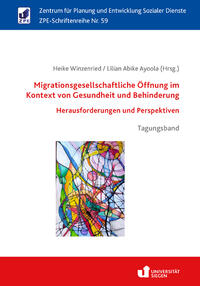 ZPE

Zentrum für Planung und Entwicklung Sozialer Dienste
ZPE-Schriftenreihe Nr. 59

Heike Winzenried / Lilian Abike Ayoola (Hrsg.)

Migrationsgesellschaftliche Öffnung im Kontext von Gesundheit und Behinderung

Herausforderungen und Perspektiven

Tagungsband

UNIVERSITÄT SIEGEN